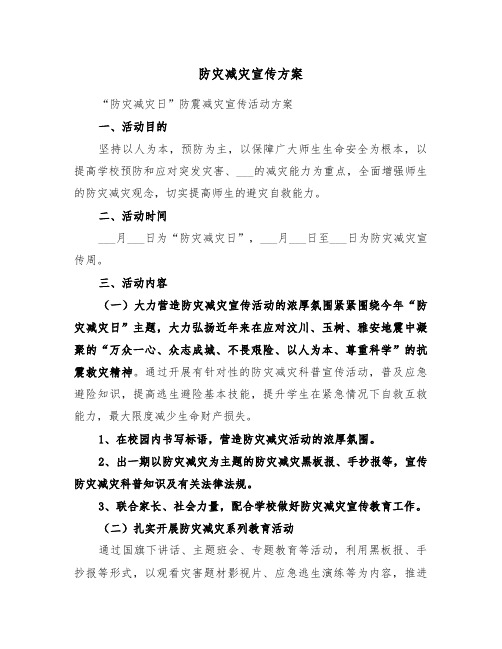 防灾减灾宣传方案

“防灾减灾日”防震减灾宣传活动方案

一、活动目的

坚持以人为本，预防为主，以保障广大师生生命安全为根本，以提高学校预防和应对突发灾害、___的减灾能力为重点，全面增强师生的防灾减灾观念，切实提高师生的避灾自救能力。

二、活动时间

___月___日为“防灾减灾日”，___月___日至___日为防灾减灾宣传周。

三、活动内容

（一）大力营造防灾减灾宣传活动的浓厚氛围紧紧围绕今年“防灾减灾日”主题，大力弘扬近年来在应对汶川、玉树、雅安地震中凝聚的“万众一心、众志成城、不畏艰险、以人为本、尊重科学”的抗震救灾精神。通过开展有针对性的防灾减灾科普宣传活动，普及应急避险知识，提高逃生避险基本技能，提升学生在紧急情况下自救互救能力，最大限度减少生命财产损失。

1、在校园内书写标语，营造防灾减灾活动的浓厚氛围。

2、出一期以防灾减灾为主题的防灾减灾黑板报、手抄报等，宣传防灾减灾科普知识及有关法律法规。

3、联合家长、社会力量，配合学校做好防灾减灾宣传教育工作。

（二）扎实开展防灾减灾系列教育活动

通过国旗下讲话、主题班会、专题教育等活动，利用黑板报、手抄报等形式，以观看灾害题材影视片、应急逃生演练等为内容，推进